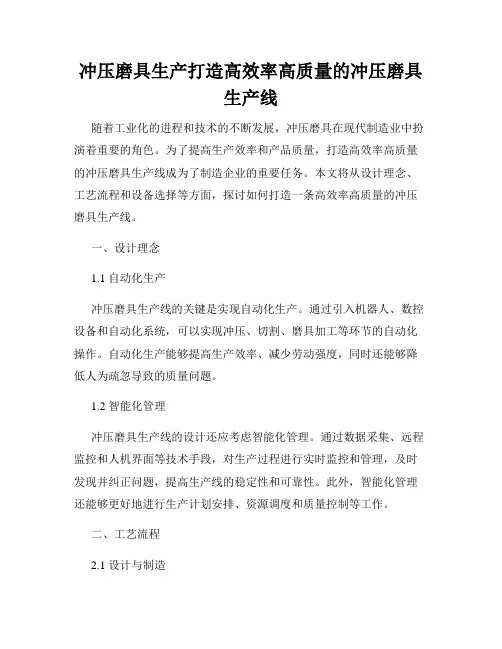 冲压磨具生产打造高效率高质量的冲压磨具生产线

随着工业化的进程和技术的不断发展，冲压磨具在现代制造业中扮演着重要的角色。为了提高生产效率和产品质量，打造高效率高质量的冲压磨具生产线成为了制造企业的重要任务。本文将从设计理念、工艺流程和设备选择等方面，探讨如何打造一条高效率高质量的冲压磨具生产线。

一、设计理念

1.1 自动化生产

冲压磨具生产线的关键是实现自动化生产。通过引入机器人、数控设备和自动化系统，可以实现冲压、切割、磨具加工等环节的自动化操作。自动化生产能够提高生产效率、减少劳动强度，同时还能够降低人为疏忽导致的质量问题。

1.2 智能化管理

冲压磨具生产线的设计还应考虑智能化管理。通过数据采集、远程监控和人机界面等技术手段，对生产过程进行实时监控和管理，及时发现并纠正问题，提高生产线的稳定性和可靠性。此外，智能化管理还能够更好地进行生产计划安排、资源调度和质量控制等工作。

二、工艺流程

2.1 设计与制造